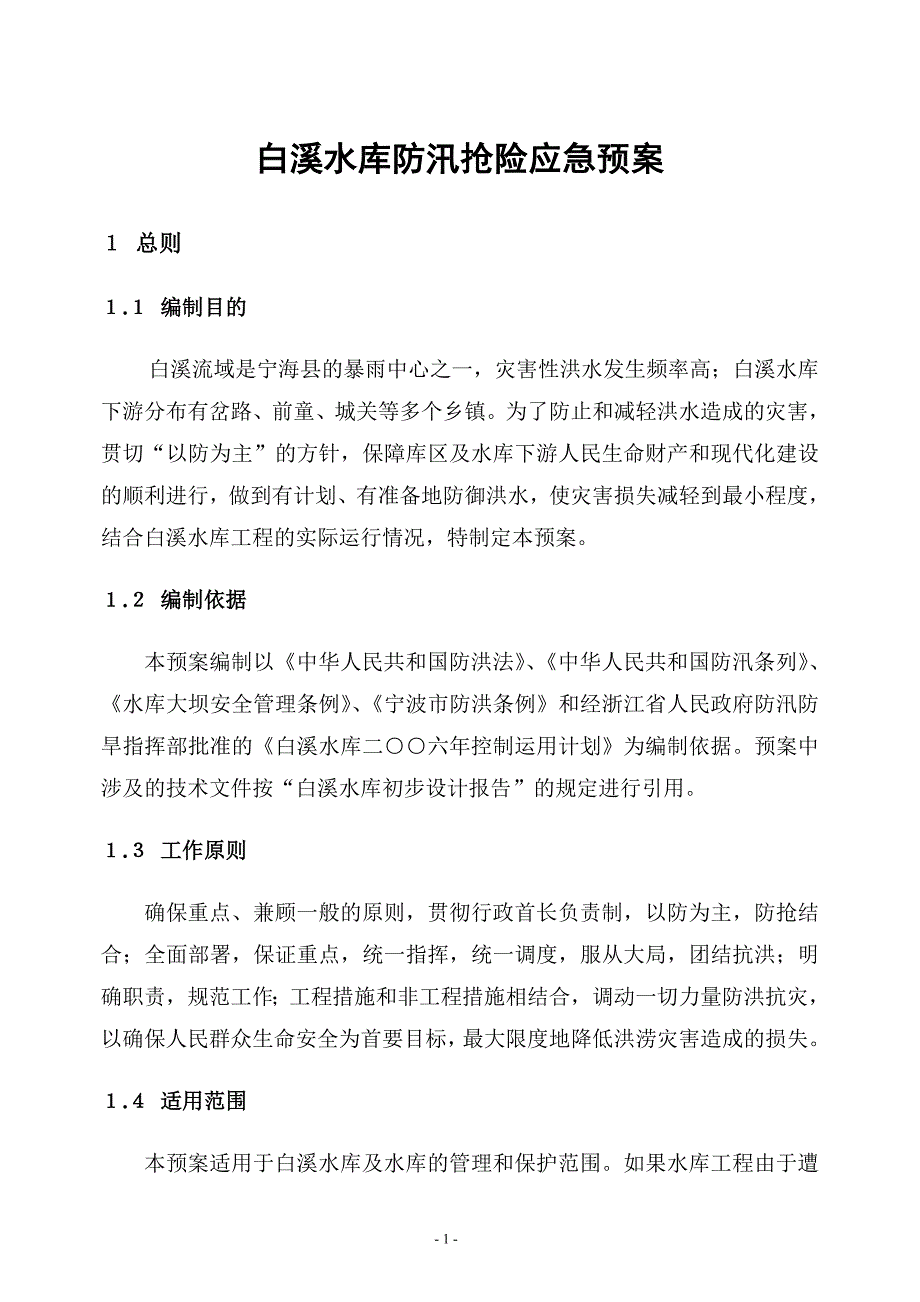 白溪水库防汛抢险应急预案

1 总则

1.1 编制目的

白溪流域是宁海县的暴雨中心之一，灾害性洪水发生频率高；白溪水库下游分布有岔路、前童、城关等多个乡镇。为了防止和减轻洪水造成的灾害，贯切“以防为主”的方针，保障库区及水库下游人民生命财产和现代化建设的顺利进行，做到有计划、有准备地防御洪水，使灾害损失减轻到最小程度，结合白溪水库工程的实际运行情况，特制定本预案。

1.2 编制依据

本预案编制以《中华人民共和国防洪法》、《中华人民共和国防汛条列》、《水库大坝安全管理条例》、《宁波市防洪条例》和经浙江省人民政府防汛防旱指挥部批准的《白溪水库二〇〇六年控制运用计划》为编制依据。预案中涉及的技术文件按“白溪水库初步设计报告”的规定进行引用。

1.3 工作原则

确保重点、兼顾一般的原则，贯彻行政首长负责制，以防为主，防抢结合；全面部署，保证重点，统一指挥，统一调度，服从大局，团结抗洪；明确职责，规范工作;工程措施和非工程措施相结合，调动一切力量防洪抗灾，以确保人民群众生命安全为首要目标，最大限度地降低洪涝灾害造成的损失。

1.4 适用范围

本预案适用于白溪水库及水库的管理和保护范围。如果水库工程由于遭

- 1 -